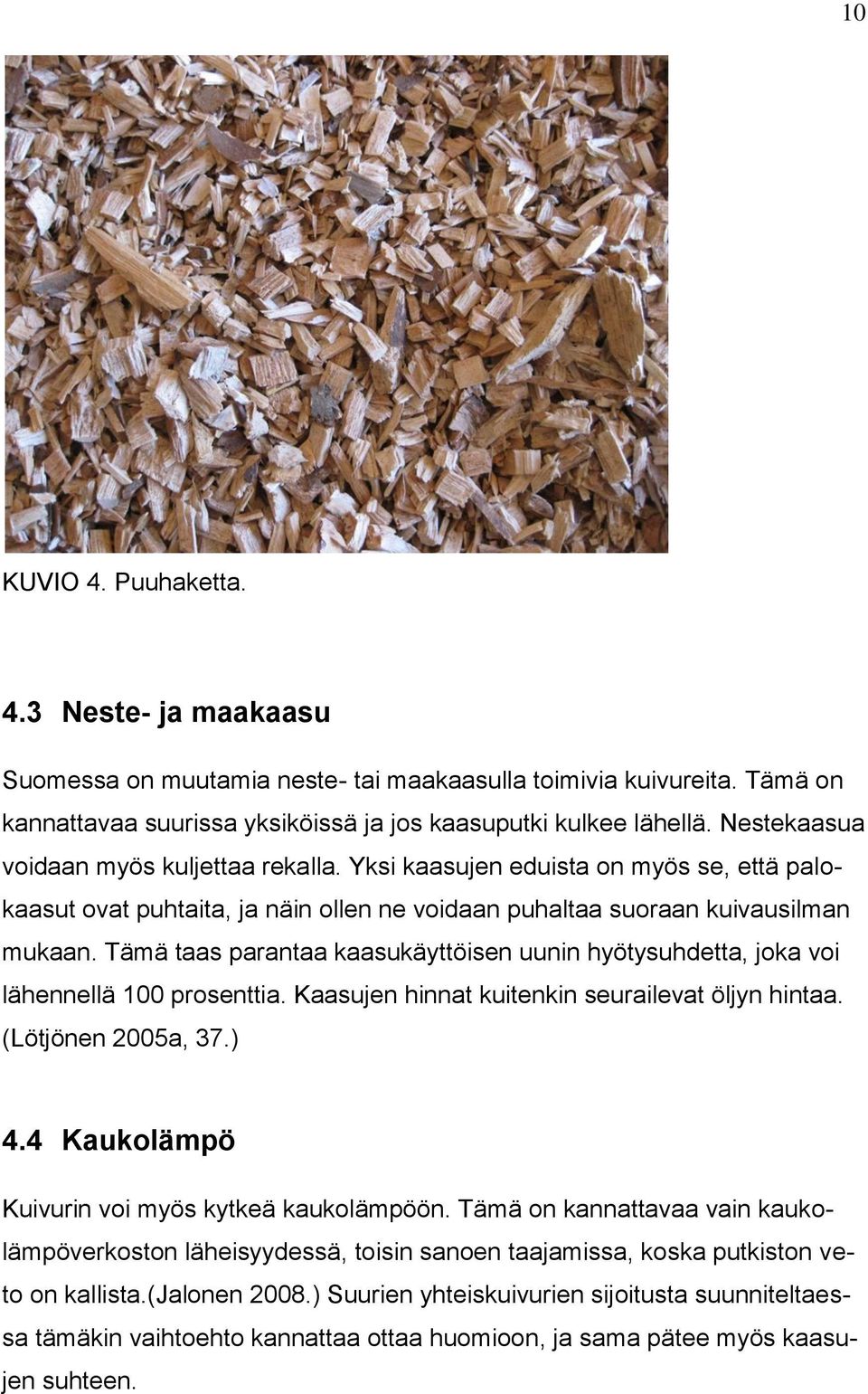 10

KUVIO 4. Puuhaketta.

4.3 Neste- ja maakaasu

Suomessa on muutamia neste- tai maakaasulla toimivia kuivureita. Tämä on kannattavaa suurissa yksiköissä ja jos kaasuputki kulkee lähellä. Nestekaasua voidaan myös kuljettaa rekalla. Yksi kaasujen eduista on myös se, että palokaasut ovat puhtaita, ja näin ollen ne voidaan puhaltaa suoraan kuivausilman mukaan. Tämä taas parantaa kaasukäyttöisen uunin hyötysuhdetta, joka voi lähennellä 100 prosenttia. Kaasujen hinnat kuitenkin seurailevat öljyn hintaa. (Lötjönen 2005a, 37.)

4.4 Kaukolämpö

Kuivurin voi myös kytkeä kaukolämpöön. Tämä on kannattavaa vain kaukolämpöverkoston läheisyydessä, toisin sanoen taajamissa, koska putkiston veto on kallista.(Jalonen 2008.) Suurien yhteiskuivurien sijoitusta suunniteltaessa tämäkin vaihtoehto kannattaa ottaa huomioon, ja sama pätee myös kaasujen suhteen.